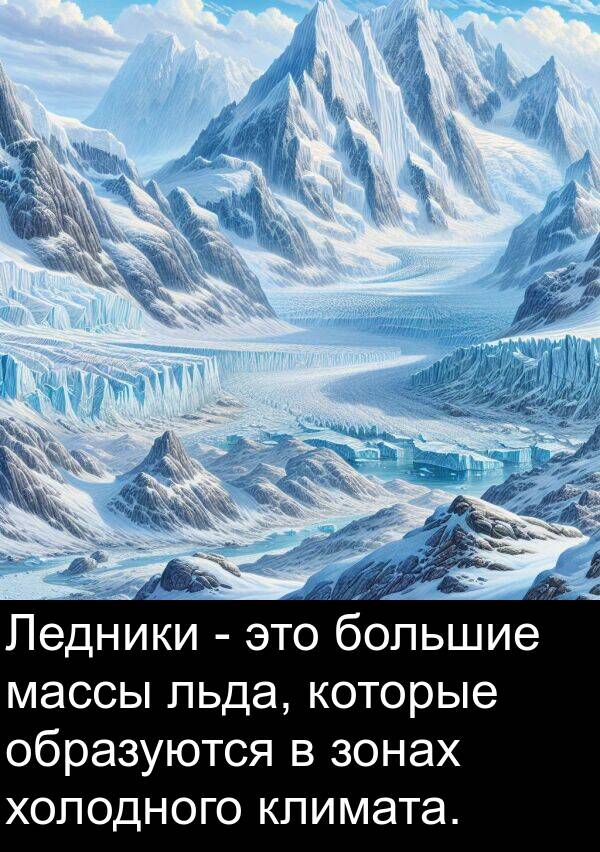 Ледники - это большие массы льда, которые образуются в зонах холодного климата.